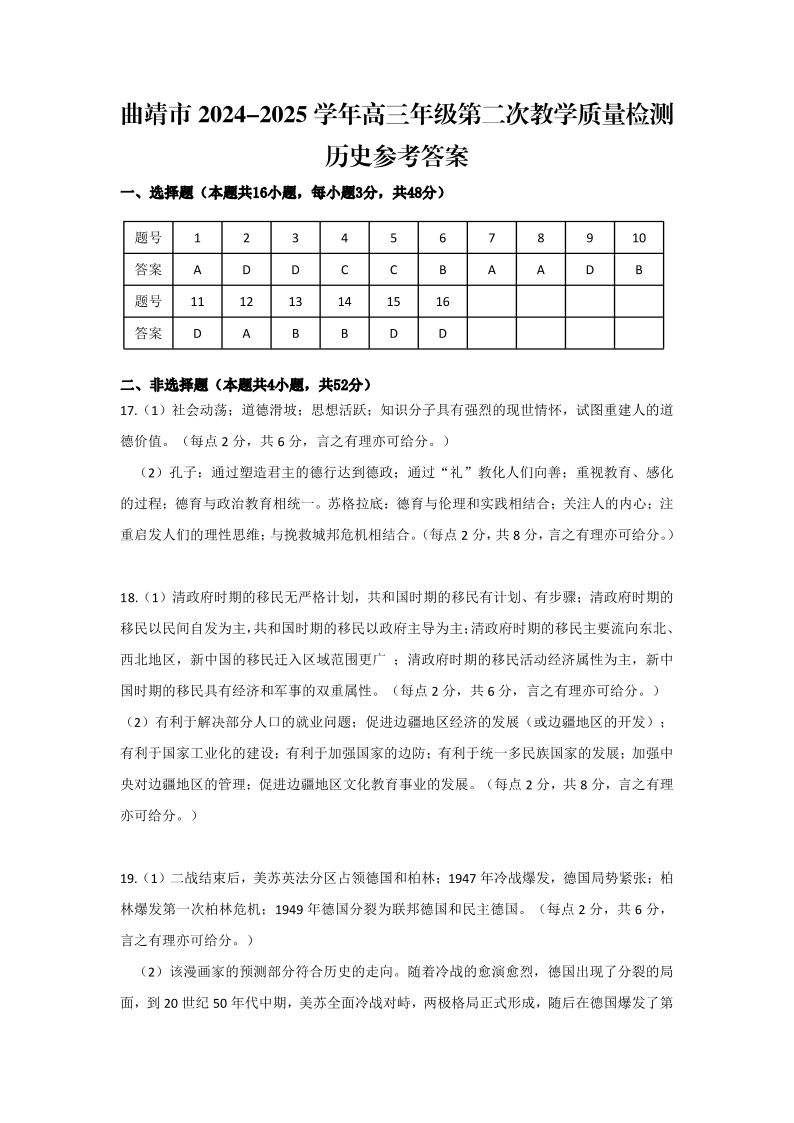 曲靖市 2024–2025 学年高三年级第二次教学质量检测
历史参考答案

一、选择题（本题共16小题，每小题3分，共48分）

| 题号 | 1 | 2 | 3 | 4 | 5 | 6 | 7 | 8 | 9 | 10 |
|---|---|---|---|---|---|---|---|---|---|---|
| 答案 | A | D | D | C | C | B | A | A | D | B |
| 题号 | 11 | 12 | 13 | 14 | 15 | 16 | | | | |
| 答案 | D | A | B | B | D | D | | | | |

二、非选择题（本题共4小题，共52分）

17.（1）社会动荡；道德滑坡；思想活跃；知识分子具有强烈的现世情怀，试图重建人的道德价值。（每点 2 分，共 6 分，言之有理亦可给分。）

（2）孔子：通过塑造君主的德行达到德政；通过“礼”教化人们向善；重视教育、感化的过程；德育与政治教育相统一。苏格拉底：德育与伦理和实践相结合；关注人的内心；注重启发人们的理性思维；与挽救城邦危机相结合。（每点 2 分，共 8 分，言之有理亦可给分。）

18.（1）清政府时期的移民无严格计划，共和国时期的移民有计划、有步骤；清政府时期的移民以民间自发为主，共和国时期的移民以政府主导为主；清政府时期的移民主要流向东北、西北地区，新中国的移民迁入区域范围更广 ；清政府时期的移民活动经济属性为主，新中国时期的移民具有经济和军事的双重属性。（每点 2 分，共 6 分，言之有理亦可给分。）

（2）有利于解决部分人口的就业问题；促进边疆地区经济的发展（或边疆地区的开发）；有利于国家工业化的建设；有利于加强国家的边防；有利于统一多民族国家的发展；加强中央对边疆地区的管理；促进边疆地区文化教育事业的发展。（每点 2 分，共 8 分，言之有理亦可给分。）

19.（1）二战结束后，美苏英法分区占领德国和柏林；1947 年冷战爆发，德国局势紧张；柏林爆发第一次柏林危机；1949 年德国分裂为联邦德国和民主德国。（每点 2 分，共 6 分，言之有理亦可给分。）

（2）该漫画家的预测部分符合历史的走向。随着冷战的愈演愈烈，德国出现了分裂的局面，到 20 世纪 50 年代中期，美苏全面冷战对峙，两极格局正式形成，随后在德国爆发了第